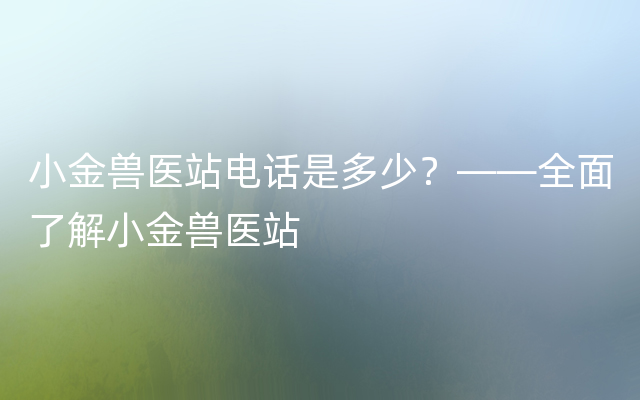 小金兽医站电话是多少？——全面了解小金兽医站